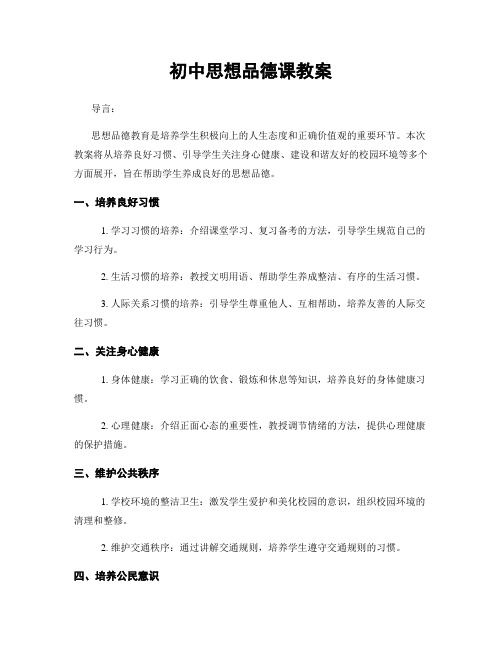 初中思想品德课教案

导言：

思想品德教育是培养学生积极向上的人生态度和正确价值观的重要环节。本次教案将从培养良好习惯、引导学生关注身心健康、建设和谐友好的校园环境等多个方面展开，旨在帮助学生养成良好的思想品德。

一、培养良好习惯

1. 学习习惯的培养：介绍课堂学习、复习备考的方法，引导学生规范自己的学习行为。

2. 生活习惯的培养：教授文明用语、帮助学生养成整洁、有序的生活习惯。

3. 人际关系习惯的培养：引导学生尊重他人、互相帮助，培养友善的人际交往习惯。

二、关注身心健康

1. 身体健康：学习正确的饮食、锻炼和休息等知识，培养良好的身体健康习惯。

2. 心理健康：介绍正面心态的重要性，教授调节情绪的方法，提供心理健康的保护措施。

三、维护公共秩序

1. 学校环境的整洁卫生：激发学生爱护和美化校园的意识，组织校园环境的清理和整修。

2. 维护交通秩序：通过讲解交通规则，培养学生遵守交通规则的习惯。

四、培养公民意识